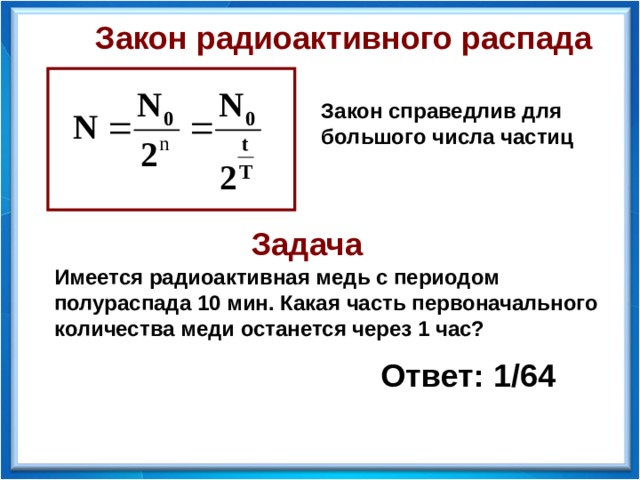 Закон радиоактивного распада

$N = \frac{N_0}{2^n} = \frac{N_0}{2^{\frac{t}{T}}}$

Закон справедлив для большого числа частиц

Задача

Имеется радиоактивная медь с периодом полураспада 10 мин. Какая часть первоначального количества меди останется через 1 час?

Ответ: 1/64